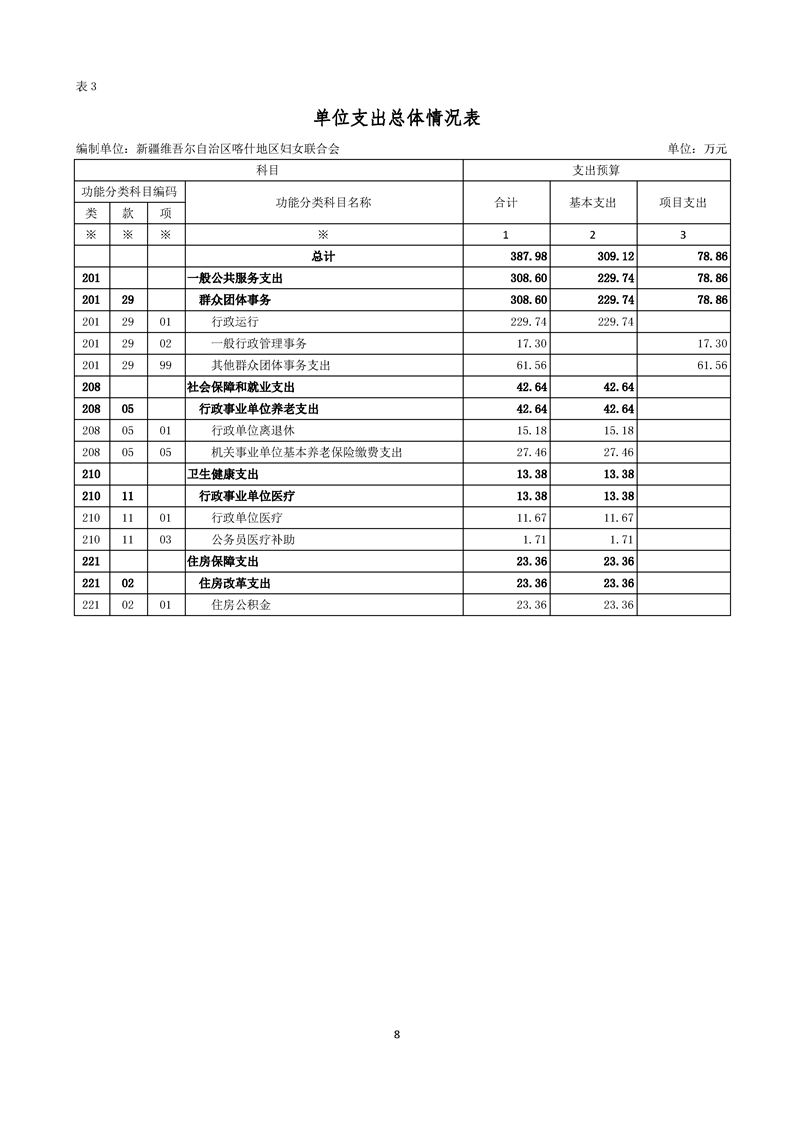 表 3

单位支出总体情况表

编制单位：新疆维吾尔自治区喀什地区妇女联合会　　　　单位：万元

| 科目 | | | | 支出预算 | | |
|---|---|---|---|---|---|---|
| 功能分类科目编码 | | | 功能分类科目名称 | 合计 | 基本支出 | 项目支出 |
| 类 | 款 | 项 | | | | |
| ※ | ※ | ※ | ※ | 1 | 2 | 3 |
| | | | 总计 | 387.98 | 309.12 | 78.86 |
| 201 | | | 一般公共服务支出 | 308.60 | 229.74 | 78.86 |
| 201 | 29 | | 群众团体事务 | 308.60 | 229.74 | 78.86 |
| 201 | 29 | 01 | 行政运行 | 229.74 | 229.74 | |
| 201 | 29 | 02 | 一般行政管理事务 | 17.30 | | 17.30 |
| 201 | 29 | 99 | 其他群众团体事务支出 | 61.56 | | 61.56 |
| 208 | | | 社会保障和就业支出 | 42.64 | 42.64 | |
| 208 | 05 | | 行政事业单位养老支出 | 42.64 | 42.64 | |
| 208 | 05 | 01 | 行政单位离退休 | 15.18 | 15.18 | |
| 208 | 05 | 05 | 机关事业单位基本养老保险缴费支出 | 27.46 | 27.46 | |
| 210 | | | 卫生健康支出 | 13.38 | 13.38 | |
| 210 | 11 | | 行政事业单位医疗 | 13.38 | 13.38 | |
| 210 | 11 | 01 | 行政单位医疗 | 11.67 | 11.67 | |
| 210 | 11 | 03 | 公务员医疗补助 | 1.71 | 1.71 | |
| 221 | | | 住房保障支出 | 23.36 | 23.36 | |
| 221 | 02 | | 住房改革支出 | 23.36 | 23.36 | |
| 221 | 02 | 01 | 住房公积金 | 23.36 | 23.36 | |

8